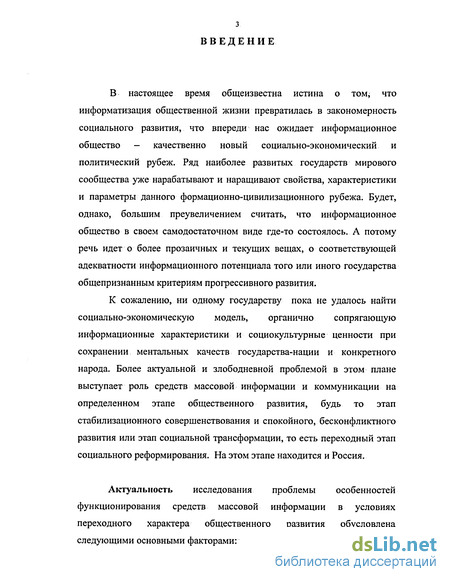 3

ВВЕДЕНИЕ

В настоящее время общеизвестна истина о том, что информатизация общественной жизни превратилась в закономерность социального развития, что впереди нас ожидает информационное общество – качественно новый социально-экономический и политический рубеж. Ряд наиболее развитых государств мирового сообщества уже нарабатывают и наращивают свойства, характеристики и параметры данного формационно-цивилизационного рубежа. Будет, однако, большим преувеличением считать, что информационное общество в своем самодостаточном виде где-то состоялось. А потому речь идет о более прозаичных и текущих вещах, о соответствующей адекватности информационного потенциала того или иного государства общепризнанным критериям прогрессивного развития.

К сожалению, ни одному государству пока не удалось найти социально-экономическую модель, органично сопрягающую информационные характеристики и социокультурные ценности при сохранении ментальных качеств государства-нации и конкретного народа. Более актуальной и злободневной проблемой в этом плане выступает роль средств массовой информации и коммуникации на определенном этапе общественного развития, будь то этап стабилизационного совершенствования и спокойного, бесконфликтного развития или этап социальной трансформации, то есть переходный этап социального реформирования. На этом этапе находится и Россия.

Актуальность исследования проблемы особенностей функционирования средств массовой информации в условиях переходного характера общественного развития обусловлена следующими основными факторами:

dsLib.net
библиотека диссертаций